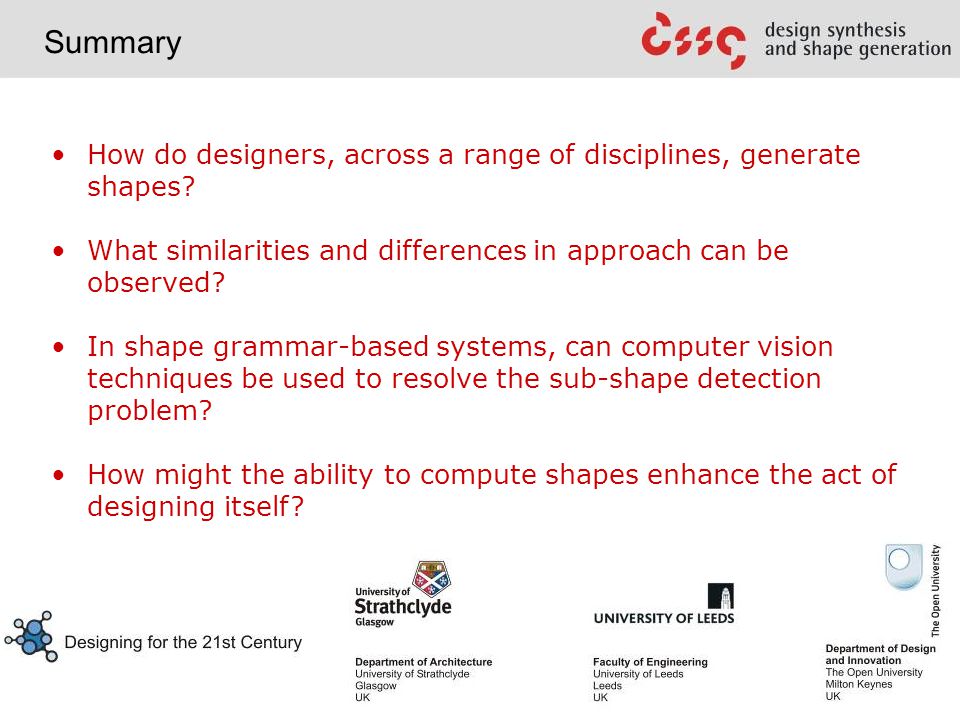 Summary

design synthesis and shape generation

• How do designers, across a range of disciplines, generate shapes?

• What similarities and differences in approach can be observed?

• In shape grammar-based systems, can computer vision techniques be used to resolve the sub-shape detection problem?

• How might the ability to compute shapes enhance the act of designing itself?

Designing for the 21st Century

University of Strathclyde Glasgow

Department of Architecture
University of Strathclyde
Glasgow
UK

UNIVERSITY OF LEEDS

Faculty of Engineering
University of Leeds
Leeds
UK

The Open University

Department of Design and Innovation
The Open University
Milton Keynes
UK